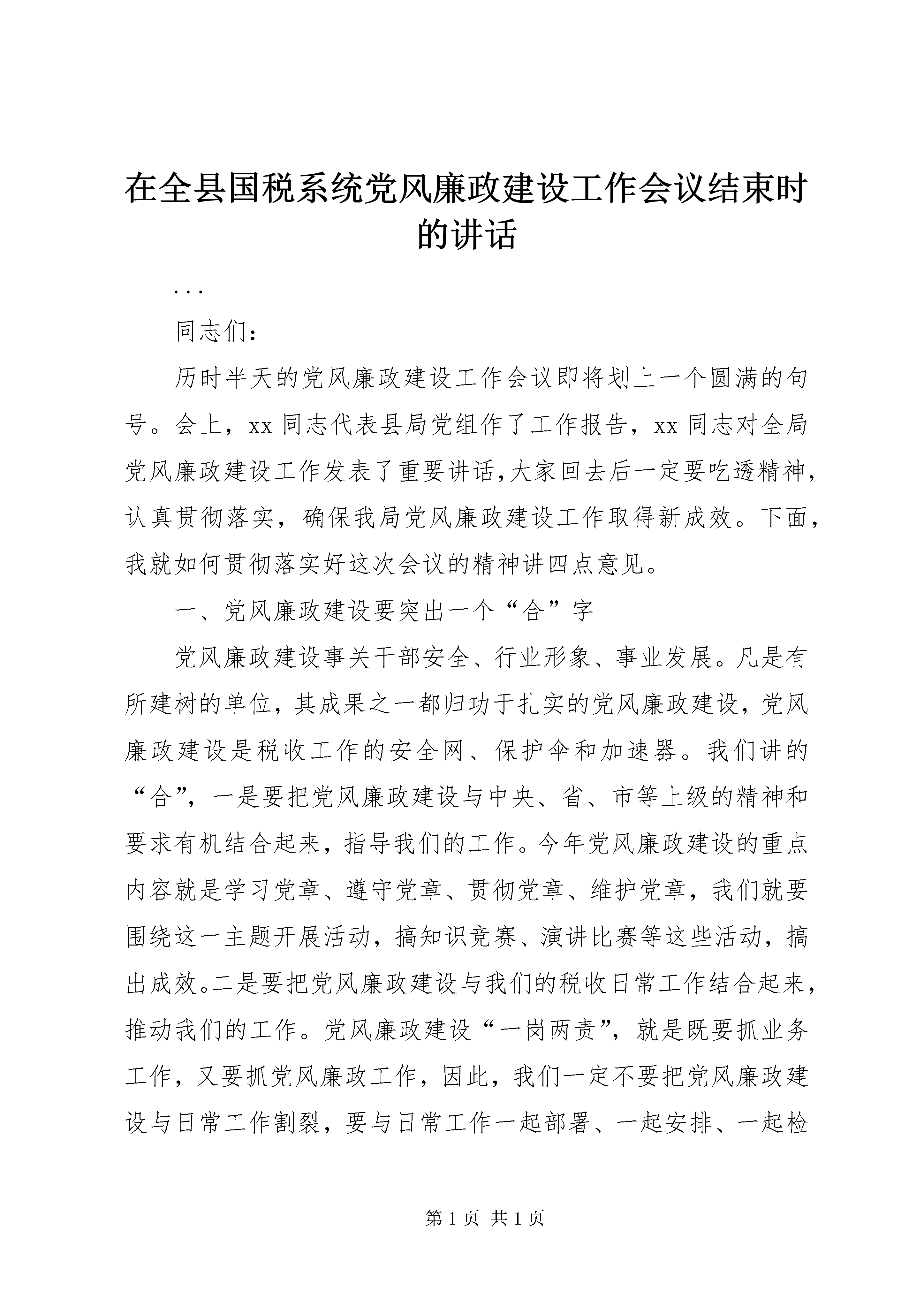 在全县国税系统党风廉政建设工作会议结束时的讲话

...

同志们：

历时半天的党风廉政建设工作会议即将划上一个圆满的句号。会上，xx 同志代表县局党组作了工作报告，xx 同志对全局党风廉政建设工作发表了重要讲话,大家回去后一定要吃透精神，认真贯彻落实，确保我局党风廉政建设工作取得新成效。下面，我就如何贯彻落实好这次会议的精神讲四点意见。

一、党风廉政建设要突出一个“合”字

党风廉政建设事关干部安全、行业形象、事业发展。凡是有所建树的单位，其成果之一都归功于扎实的党风廉政建设，党风廉政建设是税收工作的安全网、保护伞和加速器。我们讲的“合”，一是要把党风廉政建设与中央、省、市等上级的精神和要求有机结合起来，指导我们的工作。今年党风廉政建设的重点内容就是学习党章、遵守党章、贯彻党章、维护党章，我们就要围绕这一主题开展活动，搞知识竞赛、演讲比赛等这些活动，搞出成效。二是要把党风廉政建设与我们的税收日常工作结合起来，推动我们的工作。党风廉政建设“一岗两责”，就是既要抓业务工作，又要抓党风廉政工作，因此，我们一定不要把党风廉政建设与日常工作割裂，要与日常工作一起部署、一起安排、一起检

第 1 页 共 1 页